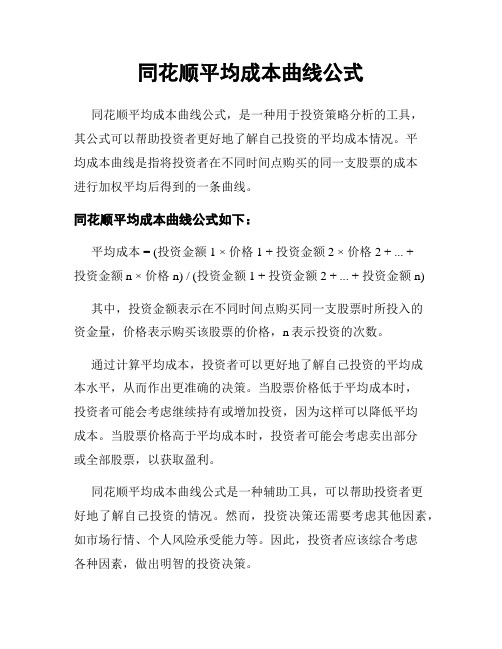 同花顺平均成本曲线公式

同花顺平均成本曲线公式，是一种用于投资策略分析的工具，其公式可以帮助投资者更好地了解自己投资的平均成本情况。平均成本曲线是指将投资者在不同时间点购买的同一支股票的成本进行加权平均后得到的一条曲线。

同花顺平均成本曲线公式如下：

平均成本 = (投资金额 1 × 价格 1 + 投资金额 2 × 价格 2 + ... + 投资金额 n × 价格 n) / (投资金额 1 + 投资金额 2 + ... + 投资金额 n)

其中，投资金额表示在不同时间点购买同一支股票时所投入的资金量，价格表示购买该股票的价格，n 表示投资的次数。

通过计算平均成本，投资者可以更好地了解自己投资的平均成本水平，从而作出更准确的决策。当股票价格低于平均成本时，投资者可能会考虑继续持有或增加投资，因为这样可以降低平均成本。当股票价格高于平均成本时，投资者可能会考虑卖出部分或全部股票，以获取盈利。

同花顺平均成本曲线公式是一种辅助工具，可以帮助投资者更好地了解自己投资的情况。然而，投资决策还需要考虑其他因素，如市场行情、个人风险承受能力等。因此，投资者应该综合考虑各种因素，做出明智的投资决策。